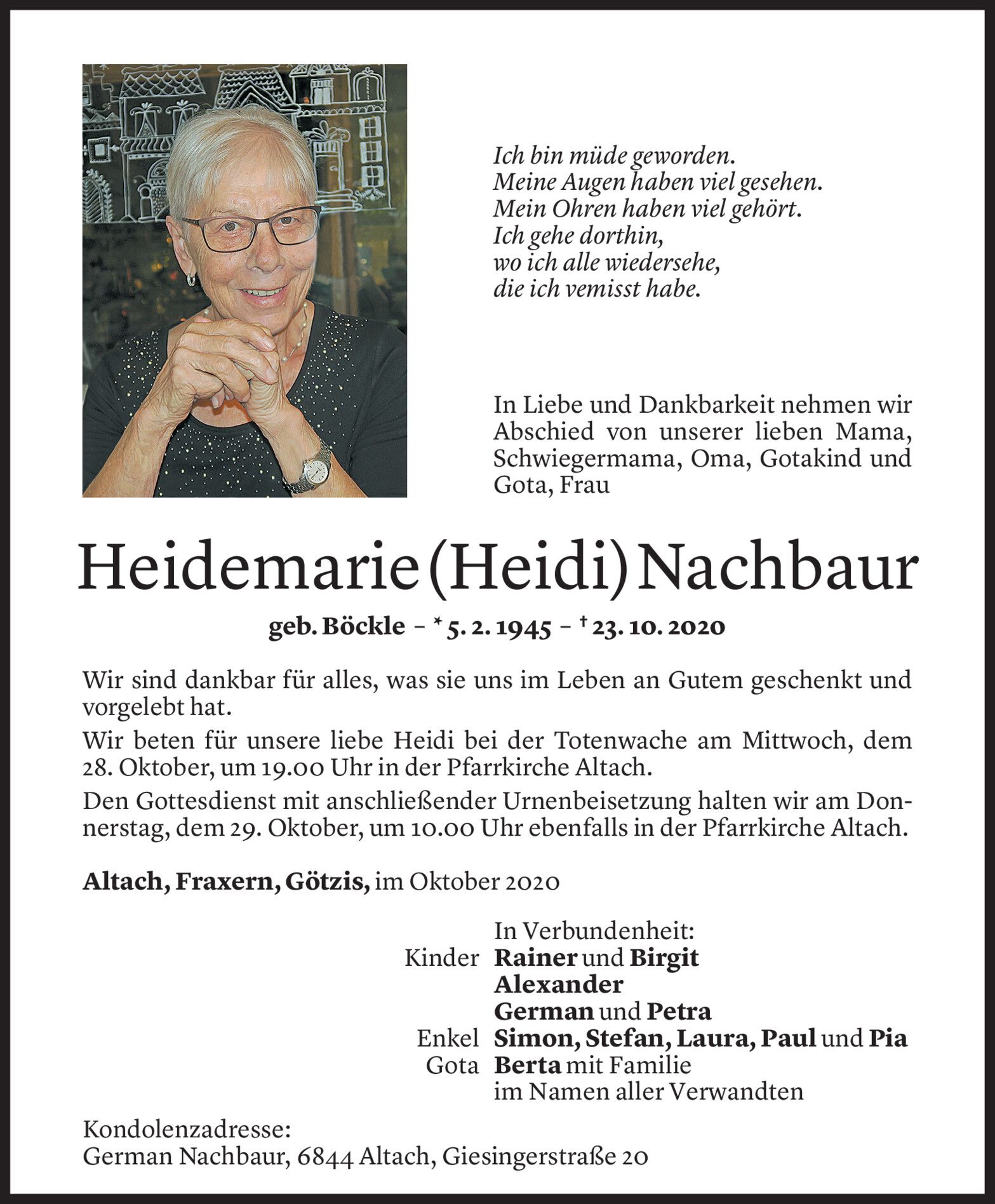 Ich bin müde geworden.
Meine Augen haben viel gesehen.
Mein Ohren haben viel gehört.
Ich gehe dorthin,
wo ich alle wiedersehe,
die ich vemisst habe.

In Liebe und Dankbarkeit nehmen wir Abschied von unserer lieben Mama, Schwiegermama, Oma, Gotakind und Gota, Frau

Heidemarie (Heidi) Nachbaur

geb. Böckle – * 5. 2. 1945 – † 23. 10. 2020

Wir sind dankbar für alles, was sie uns im Leben an Gutem geschenkt und vorgelebt hat.

Wir beten für unsere liebe Heidi bei der Totenwache am Mittwoch, dem 28. Oktober, um 19.00 Uhr in der Pfarrkirche Altach.

Den Gottesdienst mit anschließender Urnenbeisetzung halten wir am Donnerstag, dem 29. Oktober, um 10.00 Uhr ebenfalls in der Pfarrkirche Altach.

Altach, Fraxern, Götzis, im Oktober 2020

In Verbundenheit:
Kinder Rainer und Birgit
Alexander
German und Petra
Enkel Simon, Stefan, Laura, Paul und Pia
Gota Berta mit Familie
im Namen aller Verwandten

Kondolenzadresse:
German Nachbaur, 6844 Altach, Giesingerstraße 20